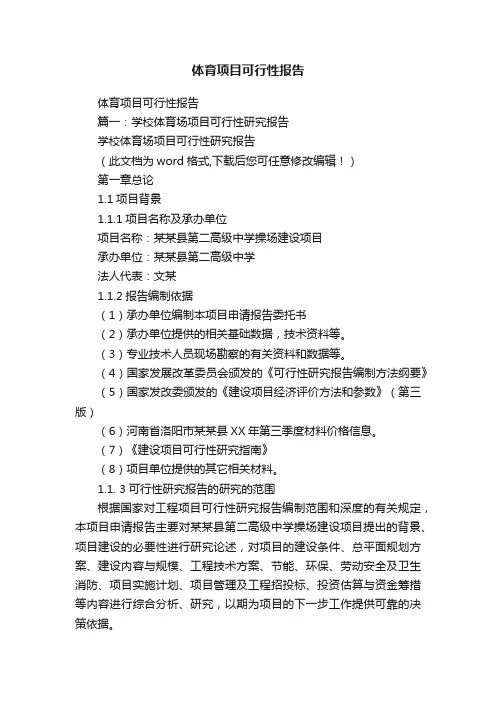 体育项目可行性报告

体育项目可行性报告

篇一：学校体育场项目可行性研究报告

学校体育场项目可行性研究报告

（此文档为 word 格式,下载后您可任意修改编辑！）

第一章总论

1.1 项目背景

1.1.1 项目名称及承办单位

项目名称：某某县第二高级中学操场建设项目

承办单位：某某县第二高级中学

法人代表：文某

1.1.2 报告编制依据

（1）承办单位编制本项目申请报告委托书

（2）承办单位提供的相关基础数据，技术资料等。

（3）专业技术人员现场勘察的有关资料和数据等。

（4）国家发展改革委员会颁发的《可行性研究报告编制方法纲要》

（5）国家发改委颁发的《建设项目经济评价方法和参数》（第三版）

（6）河南省洛阳市某某县 XX 年第三季度材料价格信息。

（7）《建设项目可行性研究指南》

（8）项目单位提供的其它相关材料。

1.1. 3 可行性研究报告的研究的范围

根据国家对工程项目可行性研究报告编制范围和深度的有关规定，本项目申请报告主要对某某县第二高级中学操场建设项目提出的背景、项目建设的必要性进行研究论述，对项目的建设条件、总平面规划方案、建设内容与规模、工程技术方案、节能、环保、劳动安全及卫生消防、项目实施计划、项目管理及工程招投标、投资估算与资金筹措等内容进行综合分析、研究，以期为项目的下一步工作提供可靠的决策依据。